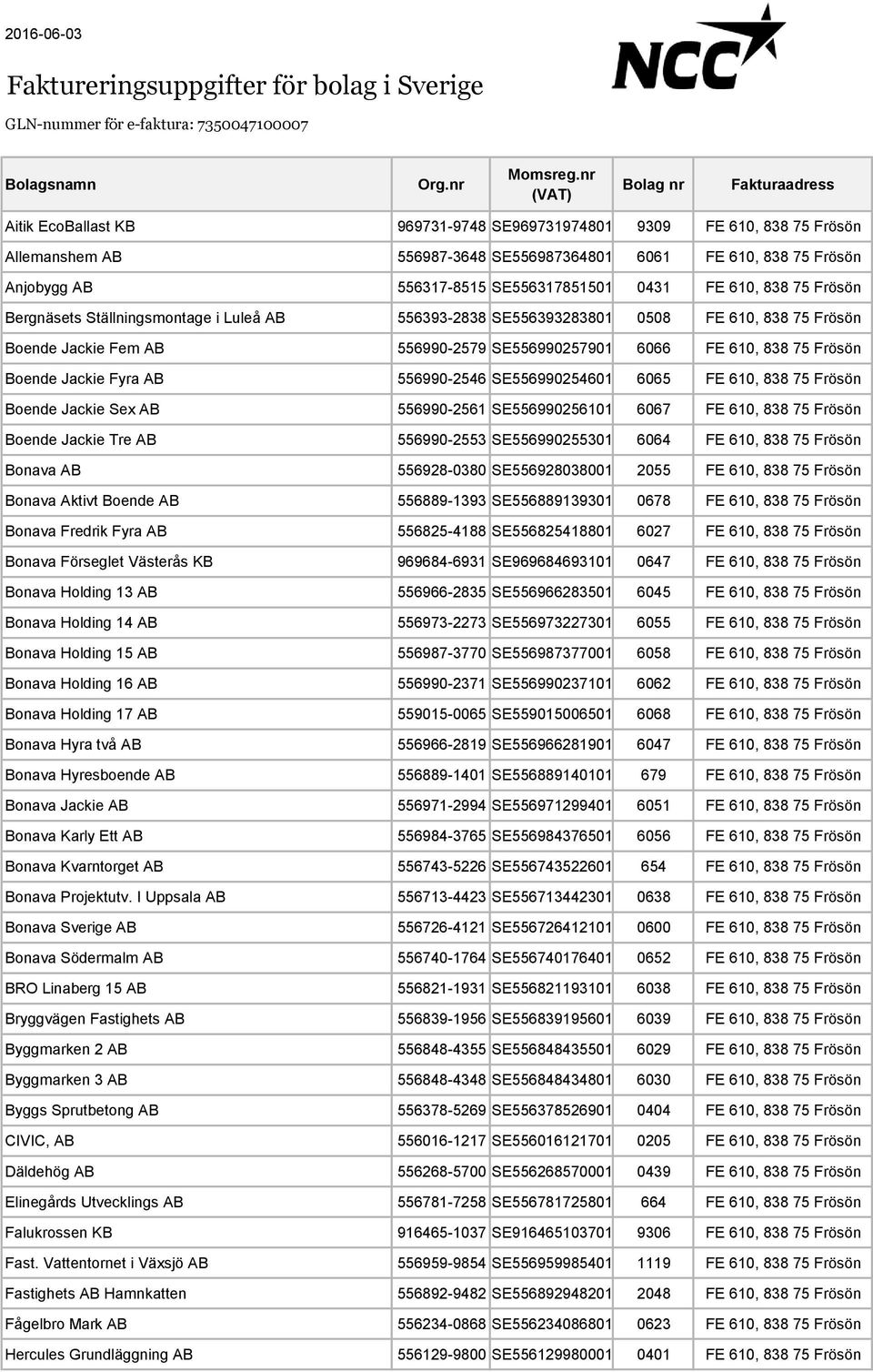 2016-06-03

NCC

Faktureringsuppgifter för bolag i Sverige

GLN-nummer för e-faktura: 7350047100007

| Bolagsnamn | Org.nr | Momsreg.nr (VAT) | Bolag nr | Fakturaadress |
|---|---|---|---|---|
| Aitik EcoBallast KB | 969731-9748 | SE969731974801 | 9309 | FE 610, 838 75 Frösön |
| Allemanshem AB | 556987-3648 | SE556987364801 | 6061 | FE 610, 838 75 Frösön |
| Anjobygg AB | 556317-8515 | SE556317851501 | 0431 | FE 610, 838 75 Frösön |
| Bergnäsets Ställningsmontage i Luleå AB | 556393-2838 | SE556393283801 | 0508 | FE 610, 838 75 Frösön |
| Boende Jackie Fem AB | 556990-2579 | SE556990257901 | 6066 | FE 610, 838 75 Frösön |
| Boende Jackie Fyra AB | 556990-2546 | SE556990254601 | 6065 | FE 610, 838 75 Frösön |
| Boende Jackie Sex AB | 556990-2561 | SE556990256101 | 6067 | FE 610, 838 75 Frösön |
| Boende Jackie Tre AB | 556990-2553 | SE556990255301 | 6064 | FE 610, 838 75 Frösön |
| Bonava AB | 556928-0380 | SE556928038001 | 2055 | FE 610, 838 75 Frösön |
| Bonava Aktivt Boende AB | 556889-1393 | SE556889139301 | 0678 | FE 610, 838 75 Frösön |
| Bonava Fredrik Fyra AB | 556825-4188 | SE556825418801 | 6027 | FE 610, 838 75 Frösön |
| Bonava Förseglet Västerås KB | 969684-6931 | SE969684693101 | 0647 | FE 610, 838 75 Frösön |
| Bonava Holding 13 AB | 556966-2835 | SE556966283501 | 6045 | FE 610, 838 75 Frösön |
| Bonava Holding 14 AB | 556973-2273 | SE556973227301 | 6055 | FE 610, 838 75 Frösön |
| Bonava Holding 15 AB | 556987-3770 | SE556987377001 | 6058 | FE 610, 838 75 Frösön |
| Bonava Holding 16 AB | 556990-2371 | SE556990237101 | 6062 | FE 610, 838 75 Frösön |
| Bonava Holding 17 AB | 559015-0065 | SE559015006501 | 6068 | FE 610, 838 75 Frösön |
| Bonava Hyra två AB | 556966-2819 | SE556966281901 | 6047 | FE 610, 838 75 Frösön |
| Bonava Hyresboende AB | 556889-1401 | SE556889140101 | 679 | FE 610, 838 75 Frösön |
| Bonava Jackie AB | 556971-2994 | SE556971299401 | 6051 | FE 610, 838 75 Frösön |
| Bonava Karly Ett AB | 556984-3765 | SE556984376501 | 6056 | FE 610, 838 75 Frösön |
| Bonava Kvarntorget AB | 556743-5226 | SE556743522601 | 654 | FE 610, 838 75 Frösön |
| Bonava Projektutv. I Uppsala AB | 556713-4423 | SE556713442301 | 0638 | FE 610, 838 75 Frösön |
| Bonava Sverige AB | 556726-4121 | SE556726412101 | 0600 | FE 610, 838 75 Frösön |
| Bonava Södermalm AB | 556740-1764 | SE556740176401 | 0652 | FE 610, 838 75 Frösön |
| BRO Linaberg 15 AB | 556821-1931 | SE556821193101 | 6038 | FE 610, 838 75 Frösön |
| Bryggvägen Fastighets AB | 556839-1956 | SE556839195601 | 6039 | FE 610, 838 75 Frösön |
| Byggmarken 2 AB | 556848-4355 | SE556848435501 | 6029 | FE 610, 838 75 Frösön |
| Byggmarken 3 AB | 556848-4348 | SE556848434801 | 6030 | FE 610, 838 75 Frösön |
| Byggs Sprutbetong AB | 556378-5269 | SE556378526901 | 0404 | FE 610, 838 75 Frösön |
| CIVIC, AB | 556016-1217 | SE556016121701 | 0205 | FE 610, 838 75 Frösön |
| Däldehög AB | 556268-5700 | SE556268570001 | 0439 | FE 610, 838 75 Frösön |
| Elinegårds Utvecklings AB | 556781-7258 | SE556781725801 | 664 | FE 610, 838 75 Frösön |
| Falukrossen KB | 916465-1037 | SE916465103701 | 9306 | FE 610, 838 75 Frösön |
| Fast. Vattentornet i Växsjö AB | 556959-9854 | SE556959985401 | 1119 | FE 610, 838 75 Frösön |
| Fastighets AB Hamnkatten | 556892-9482 | SE556892948201 | 2048 | FE 610, 838 75 Frösön |
| Fågelbro Mark AB | 556234-0868 | SE556234086801 | 0623 | FE 610, 838 75 Frösön |
| Hercules Grundläggning AB | 556129-9800 | SE556129980001 | 0401 | FE 610, 838 75 Frösön |